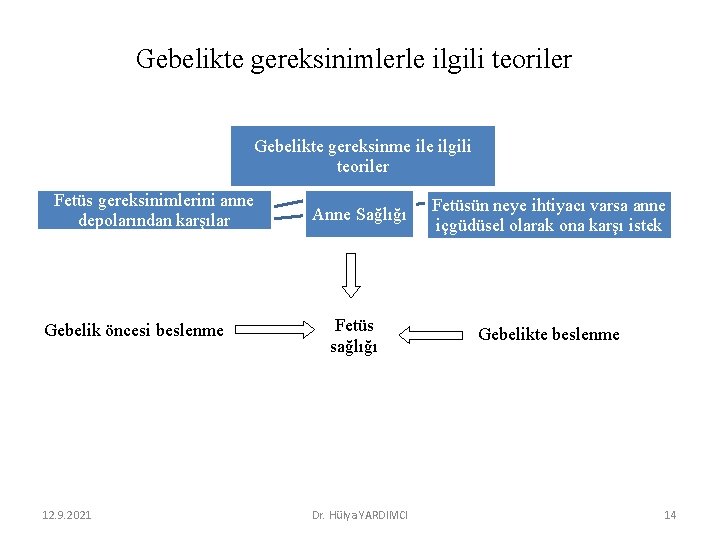 Gebelikte gereksinimlerle ilgili teoriler

Gebelikte gereksinme ile ilgili teoriler

Fetüs gereksinimlerini anne depolarından karşılar

Anne Sağlığı

Fetüsün neye ihtiyacı varsa anne içgüdüsel olarak ona karşı istek

Gebelik öncesi beslenme

Fetüs sağlığı

Gebelikte beslenme

12.9.2021

Dr. Hülya YARDIMCI

14